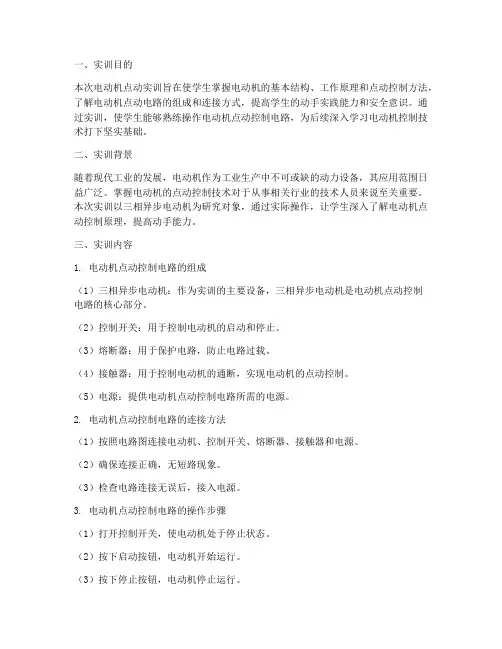 一、实训目的

本次电动机点动实训旨在使学生掌握电动机的基本结构、工作原理和点动控制方法，了解电动机点动电路的组成和连接方式，提高学生的动手实践能力和安全意识。通过实训，使学生能够熟练操作电动机点动控制电路，为后续深入学习电动机控制技术打下坚实基础。

二、实训背景

随着现代工业的发展，电动机作为工业生产中不可或缺的动力设备，其应用范围日益广泛。掌握电动机的点动控制技术对于从事相关行业的技术人员来说至关重要。本次实训以三相异步电动机为研究对象，通过实际操作，让学生深入了解电动机点动控制原理，提高动手能力。

三、实训内容

1. 电动机点动控制电路的组成

（1）三相异步电动机：作为实训的主要设备，三相异步电动机是电动机点动控制电路的核心部分。

（2）控制开关：用于控制电动机的启动和停止。

（3）熔断器：用于保护电路，防止电路过载。

（4）接触器：用于控制电动机的通断，实现电动机的点动控制。

（5）电源：提供电动机点动控制电路所需的电源。

2. 电动机点动控制电路的连接方法

（1）按照电路图连接电动机、控制开关、熔断器、接触器和电源。

（2）确保连接正确，无短路现象。

（3）检查电路连接无误后，接入电源。

3. 电动机点动控制电路的操作步骤

（1）打开控制开关，使电动机处于停止状态。

（2）按下启动按钮，电动机开始运行。

（3）按下停止按钮，电动机停止运行。